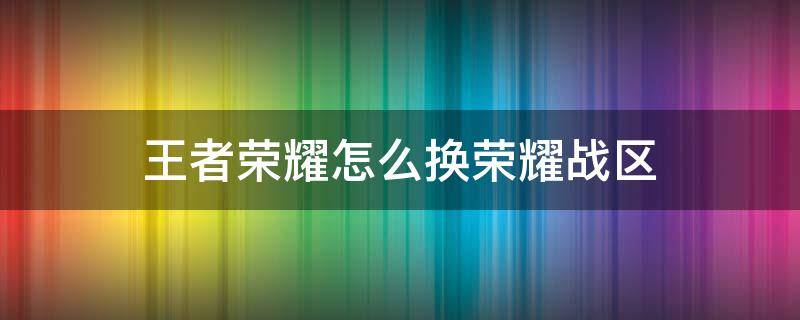 王者荣耀怎么换荣耀战区